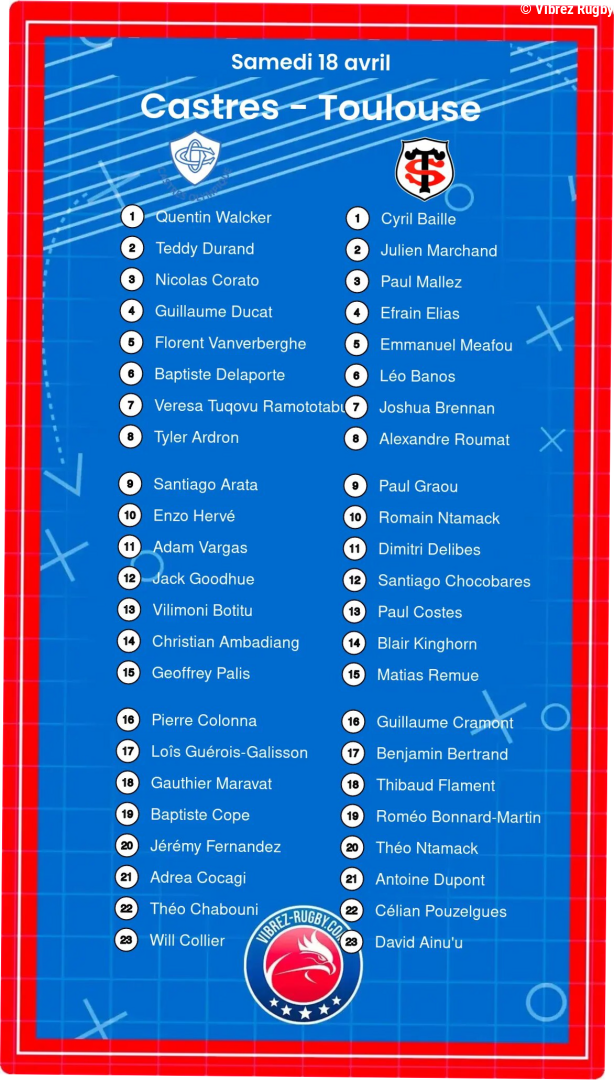 © Vibrez Rugby

Samedi 18 avril

Castres - Toulouse

1 Quentin Walcker
2 Teddy Durand
3 Nicolas Corato
4 Guillaume Ducat
5 Florent Vanverberghe
6 Baptiste Delaporte
7 Veresa Tuqovu Ramototabu
8 Tyler Ardron

9 Santiago Arata
10 Enzo Hervé
11 Adam Vargas
12 Jack Goodhue
13 Vilimoni Botitu
14 Christian Ambadiang
15 Geoffrey Palis

16 Pierre Colonna
17 Loïs Guérois-Galisson
18 Gauthier Maravat
19 Baptiste Cope
20 Jérémy Fernandez
21 Adrea Cocagi
22 Théo Chabouni
23 Will Collier

1 Cyril Baille
2 Julien Marchand
3 Paul Mallez
4 Efrain Elias
5 Emmanuel Meafou
6 Léo Banos
7 Joshua Brennan
8 Alexandre Roumat

9 Paul Graou
10 Romain Ntamack
11 Dimitri Delibes
12 Santiago Chocobares
13 Paul Costes
14 Blair Kinghorn
15 Matias Remue

16 Guillaume Cramont
17 Benjamin Bertrand
18 Thibaud Flament
19 Roméo Bonnard-Martin
20 Théo Ntamack
21 Antoine Dupont
22 Célian Pouzelgues
23 David Ainu'u

VIBREZ-RUGBY.COM